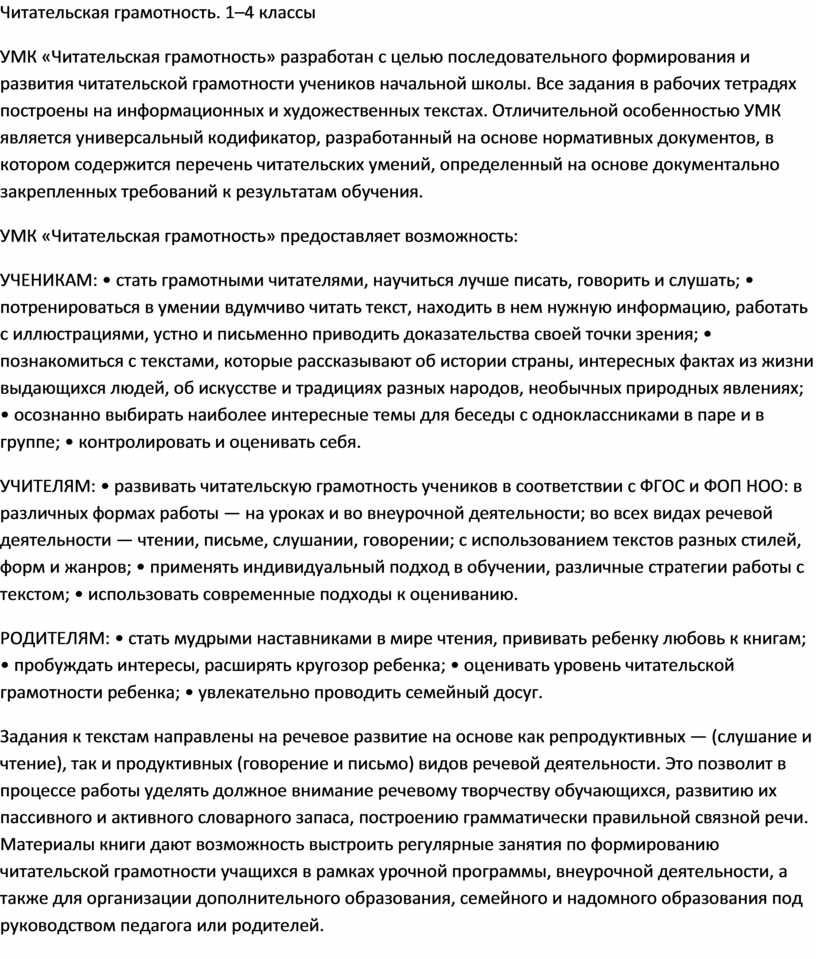 Читательская грамотность. 1–4 классы

УМК «Читательская грамотность» разработан с целью последовательного формирования и развития читательской грамотности учеников начальной школы. Все задания в рабочих тетрадях построены на информационных и художественных текстах. Отличительной особенностью УМК является универсальный кодификатор, разработанный на основе нормативных документов, в котором содержится перечень читательских умений, определенный на основе документально закрепленных требований к результатам обучения.

УМК «Читательская грамотность» предоставляет возможность:

УЧЕНИКАМ: • стать грамотными читателями, научиться лучше писать, говорить и слушать; • потренироваться в умении вдумчиво читать текст, находить в нем нужную информацию, работать с иллюстрациями, устно и письменно приводить доказательства своей точки зрения; • познакомиться с текстами, которые рассказывают об истории страны, интересных фактах из жизни выдающихся людей, об искусстве и традициях разных народов, необычных природных явлениях; • осознанно выбирать наиболее интересные темы для беседы с одноклассниками в паре и в группе; • контролировать и оценивать себя.

УЧИТЕЛЯМ: • развивать читательскую грамотность учеников в соответствии с ФГОС и ФОП НОО: в различных формах работы — на уроках и во внеурочной деятельности; во всех видах речевой деятельности — чтении, письме, слушании, говорении; с использованием текстов разных стилей, форм и жанров; • применять индивидуальный подход в обучении, различные стратегии работы с текстом; • использовать современные подходы к оцениванию.

РОДИТЕЛЯМ: • стать мудрыми наставниками в мире чтения, прививать ребенку любовь к книгам; • пробуждать интересы, расширять кругозор ребенка; • оценивать уровень читательской грамотности ребенка; • увлекательно проводить семейный досуг.

Задания к текстам направлены на речевое развитие на основе как репродуктивных — (слушание и чтение), так и продуктивных (говорение и письмо) видов речевой деятельности. Это позволит в процессе работы уделять должное внимание речевому творчеству обучающихся, развитию их пассивного и активного словарного запаса, построению грамматически правильной связной речи. Материалы книги дают возможность выстроить регулярные занятия по формированию читательской грамотности учащихся в рамках урочной программы, внеурочной деятельности, а также для организации дополнительного образования, семейного и надомного образования под руководством педагога или родителей.